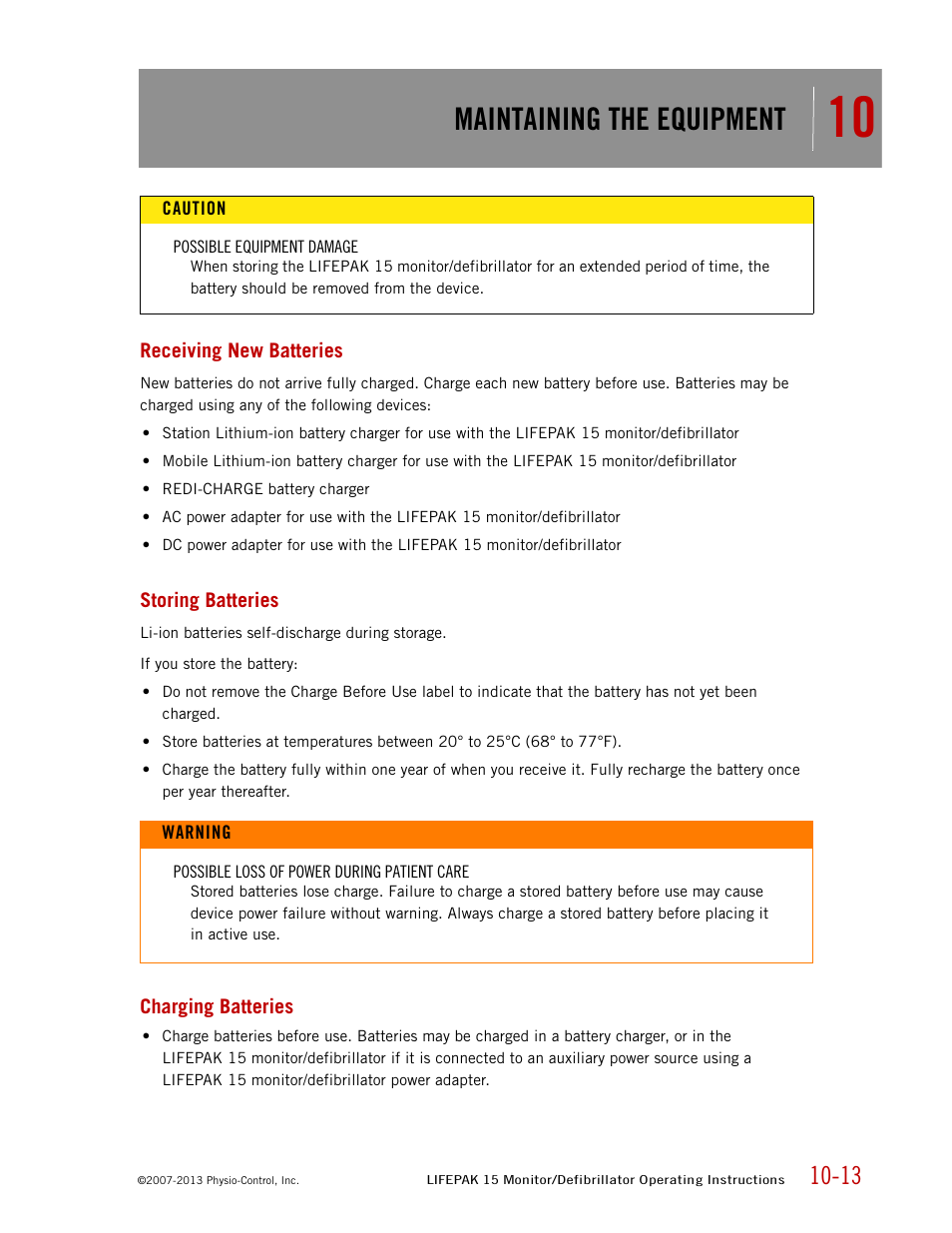 MAINTAINING THE EQUIPMENT 10

CAUTION

POSSIBLE EQUIPMENT DAMAGE
When storing the LIFEPAK 15 monitor/defibrillator for an extended period of time, the battery should be removed from the device.

Receiving New Batteries

New batteries do not arrive fully charged. Charge each new battery before use. Batteries may be charged using any of the following devices:

• Station Lithium-ion battery charger for use with the LIFEPAK 15 monitor/defibrillator
• Mobile Lithium-ion battery charger for use with the LIFEPAK 15 monitor/defibrillator
• REDI-CHARGE battery charger
• AC power adapter for use with the LIFEPAK 15 monitor/defibrillator
• DC power adapter for use with the LIFEPAK 15 monitor/defibrillator

Storing Batteries

Li-ion batteries self-discharge during storage.

If you store the battery:

• Do not remove the Charge Before Use label to indicate that the battery has not yet been charged.
• Store batteries at temperatures between 20° to 25°C (68° to 77°F).
• Charge the battery fully within one year of when you receive it. Fully recharge the battery once per year thereafter.

WARNING

POSSIBLE LOSS OF POWER DURING PATIENT CARE
Stored batteries lose charge. Failure to charge a stored battery before use may cause device power failure without warning. Always charge a stored battery before placing it in active use.

Charging Batteries

• Charge batteries before use. Batteries may be charged in a battery charger, or in the LIFEPAK 15 monitor/defibrillator if it is connected to an auxiliary power source using a LIFEPAK 15 monitor/defibrillator power adapter.

©2007-2013 Physio-Control, Inc.

LIFEPAK 15 Monitor/Defibrillator Operating Instructions 10-13